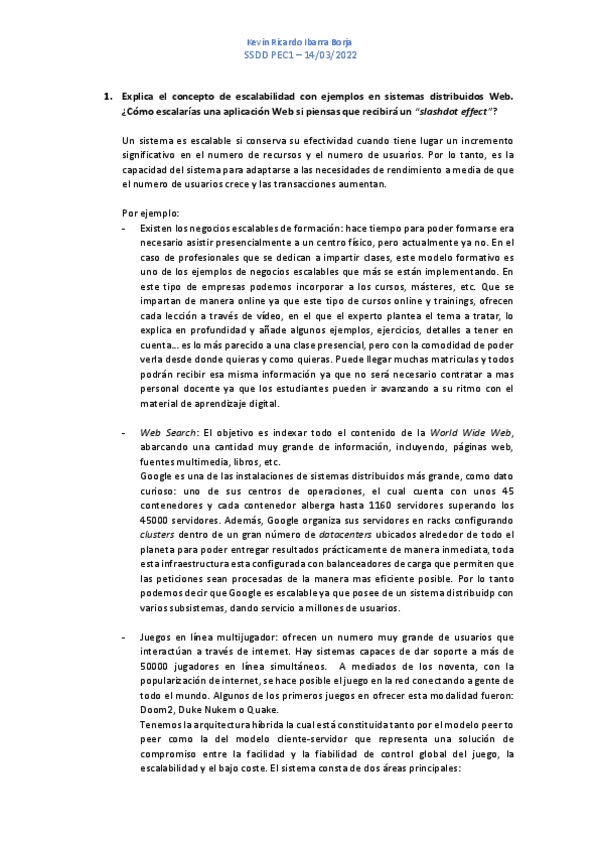 Kevin Ricardo Ibarra Borja
SSDD PEC1 – 14/03/2022

1. Explica el concepto de escalabilidad con ejemplos en sistemas distribuidos Web. ¿Cómo escalarías una aplicación Web si piensas que recibirá un "slashdot effect"?

Un sistema es escalable si conserva su efectividad cuando tiene lugar un incremento significativo en el numero de recursos y el numero de usuarios. Por lo tanto, es la capacidad del sistema para adaptarse a las necesidades de rendimiento a media de que el numero de usuarios crece y las transacciones aumentan.

Por ejemplo:
- Existen los negocios escalables de formación: hace tiempo para poder formarse era necesario asistir presencialmente a un centro físico, pero actualmente ya no. En el caso de profesionales que se dedican a impartir clases, este modelo formativo es uno de los ejemplos de negocios escalables que más se están implementando. En este tipo de empresas podemos incorporar a los cursos, másteres, etc. Que se impartan de manera online ya que este tipo de cursos online y trainings, ofrecen cada lección a través de vídeo, en el que el experto plantea el tema a tratar, lo explica en profundidad y añade algunos ejemplos, ejercicios, detalles a tener en cuenta… es lo más parecido a una clase presencial, pero con la comodidad de poder verla desde donde quieras y como quieras. Puede llegar muchas matriculas y todos podrán recibir esa misma información ya que no será necesario contratar a mas personal docente ya que los estudiantes pueden ir avanzando a su ritmo con el material de aprendizaje digital.

- Web Search: El objetivo es indexar todo el contenido de la World Wide Web, abarcando una cantidad muy grande de información, incluyendo, páginas web, fuentes multimedia, libros, etc.
Google es una de las instalaciones de sistemas distribuidos más grande, como dato curioso: uno de sus centros de operaciones, el cual cuenta con unos 45 contenedores y cada contenedor alberga hasta 1160 servidores superando los 45000 servidores. Además, Google organiza sus servidores en racks configurando clusters dentro de un gran número de datacenters ubicados alrededor de todo el planeta para poder entregar resultados prácticamente de manera inmediata, toda esta infraestructura esta configurada con balanceadores de carga que permiten que las peticiones sean procesadas de la manera mas eficiente posible. Por lo tanto podemos decir que Google es escalable ya que posee de un sistema distribuidp con varios subsistemas, dando servicio a millones de usuarios.

- Juegos en línea multijugador: ofrecen un numero muy grande de usuarios que interactúan a través de internet. Hay sistemas capaces de dar soporte a más de 50000 jugadores en línea simultáneos. A mediados de los noventa, con la popularización de internet, se hace posible el juego en la red conectando a gente de todo el mundo. Algunos de los primeros juegos en ofrecer esta modalidad fueron: Doom2, Duke Nukem o Quake.
Tenemos la arquitectura híbrida la cual está constituida tanto por el modelo peer to peer como la del modelo cliente-servidor que representa una solución de compromiso entre la facilidad y la fiabilidad de control global del juego, la escalabilidad y el bajo coste. El sistema consta de dos áreas principales: